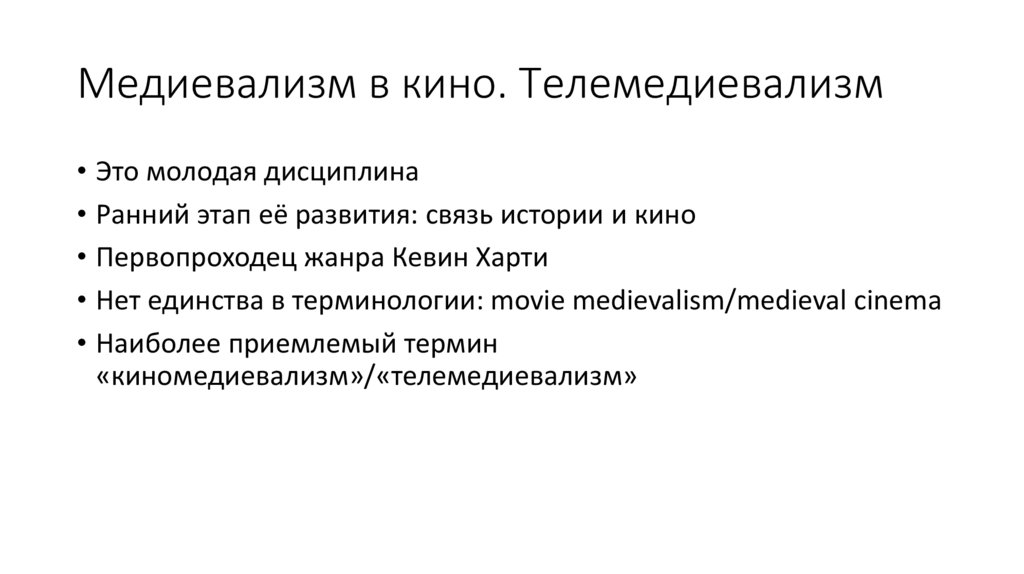 Медиевализм в кино. Телемедиевализм

• Это молодая дисциплина
• Ранний этап её развития: связь истории и кино
• Первопроходец жанра Кевин Харти
• Нет единства в терминологии: movie medievalism/medieval cinema
• Наиболее приемлемый термин «киномедиевализм»/«телемедиевализм»